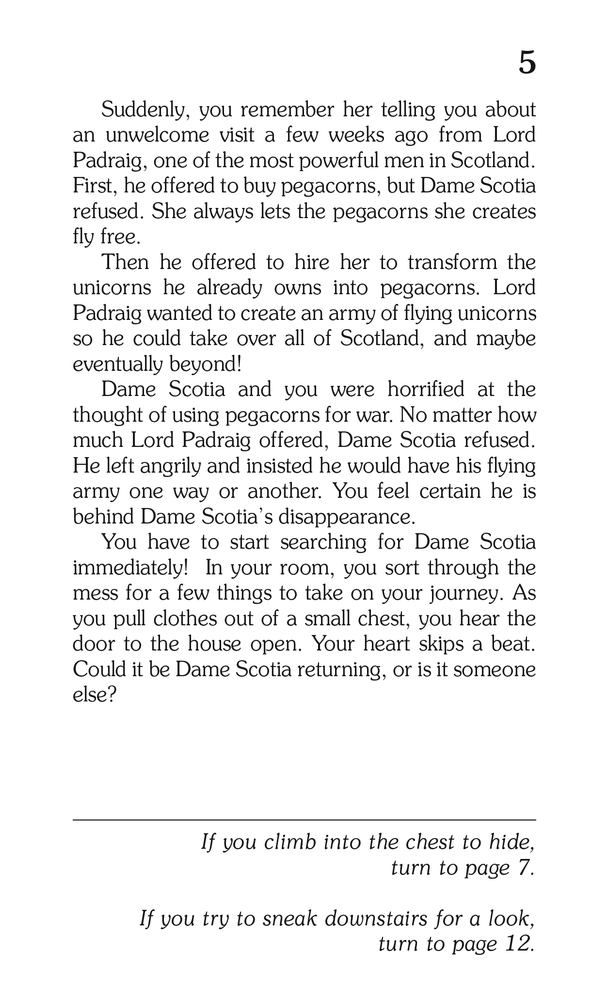 5

Suddenly, you remember her telling you about an unwelcome visit a few weeks ago from Lord Padraig, one of the most powerful men in Scotland. First, he offered to buy pegacorns, but Dame Scotia refused. She always lets the pegacorns she creates fly free.

Then he offered to hire her to transform the unicorns he already owns into pegacorns. Lord Padraig wanted to create an army of flying unicorns so he could take over all of Scotland, and maybe eventually beyond!

Dame Scotia and you were horrified at the thought of using pegacorns for war. No matter how much Lord Padraig offered, Dame Scotia refused. He left angrily and insisted he would have his flying army one way or another. You feel certain he is behind Dame Scotia's disappearance.

You have to start searching for Dame Scotia immediately! In your room, you sort through the mess for a few things to take on your journey. As you pull clothes out of a small chest, you hear the door to the house open. Your heart skips a beat. Could it be Dame Scotia returning, or is it someone else?

If you climb into the chest to hide, turn to page 7.

If you try to sneak downstairs for a look, turn to page 12.